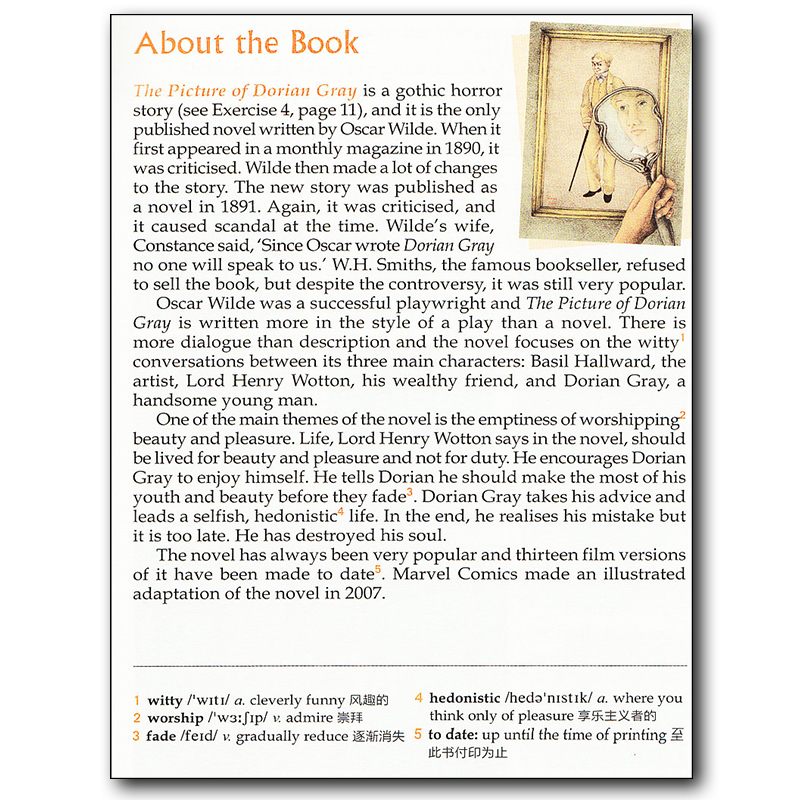 About the Book

The Picture of Dorian Gray is a gothic horror story (see Exercise 4, page 11), and it is the only published novel written by Oscar Wilde. When it first appeared in a monthly magazine in 1890, it was criticised. Wilde then made a lot of changes to the story. The new story was published as a novel in 1891. Again, it was criticised, and it caused scandal at the time. Wilde's wife, Constance said, 'Since Oscar wrote Dorian Gray no one will speak to us.' W.H. Smiths, the famous bookseller, refused to sell the book, but despite the controversy, it was still very popular.

Oscar Wilde was a successful playwright and The Picture of Dorian Gray is written more in the style of a play than a novel. There is more dialogue than description and the novel focuses on the witty$^1$ conversations between its three main characters: Basil Hallward, the artist, Lord Henry Wotton, his wealthy friend, and Dorian Gray, a handsome young man.

One of the main themes of the novel is the emptiness of worshipping$^2$ beauty and pleasure. Life, Lord Henry Wotton says in the novel, should be lived for beauty and pleasure and not for duty. He encourages Dorian Gray to enjoy himself. He tells Dorian he should make the most of his youth and beauty before they fade$^3$. Dorian Gray takes his advice and leads a selfish, hedonistic$^4$ life. In the end, he realises his mistake but it is too late. He has destroyed his soul.

The novel has always been very popular and thirteen film versions of it have been made to date$^5$. Marvel Comics made an illustrated adaptation of the novel in 2007.

1 witty /ˈwɪtɪ/ a. cleverly funny 风趣的
2 worship /ˈwɜːʃɪp/ v. admire 崇拜
3 fade /feɪd/ v. gradually reduce 逐渐消失
4 hedonistic /hedəˈnɪstɪk/ a. where you think only of pleasure 享乐主义者的
5 to date: up until the time of printing 至此书付印为止